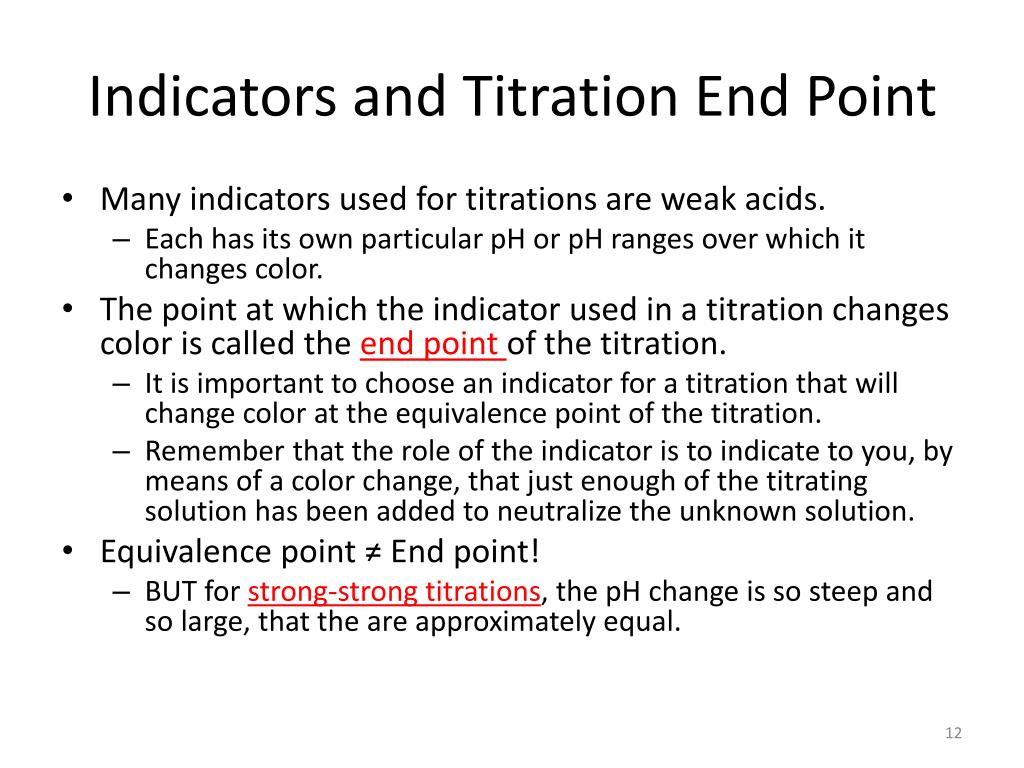 Indicators and Titration End Point

• Many indicators used for titrations are weak acids.
– Each has its own particular pH or pH ranges over which it changes color.

• The point at which the indicator used in a titration changes color is called the end point of the titration.
– It is important to choose an indicator for a titration that will change color at the equivalence point of the titration.
– Remember that the role of the indicator is to indicate to you, by means of a color change, that just enough of the titrating solution has been added to neutralize the unknown solution.

• Equivalence point ≠ End point!
– BUT for strong-strong titrations, the pH change is so steep and so large, that the are approximately equal.

12